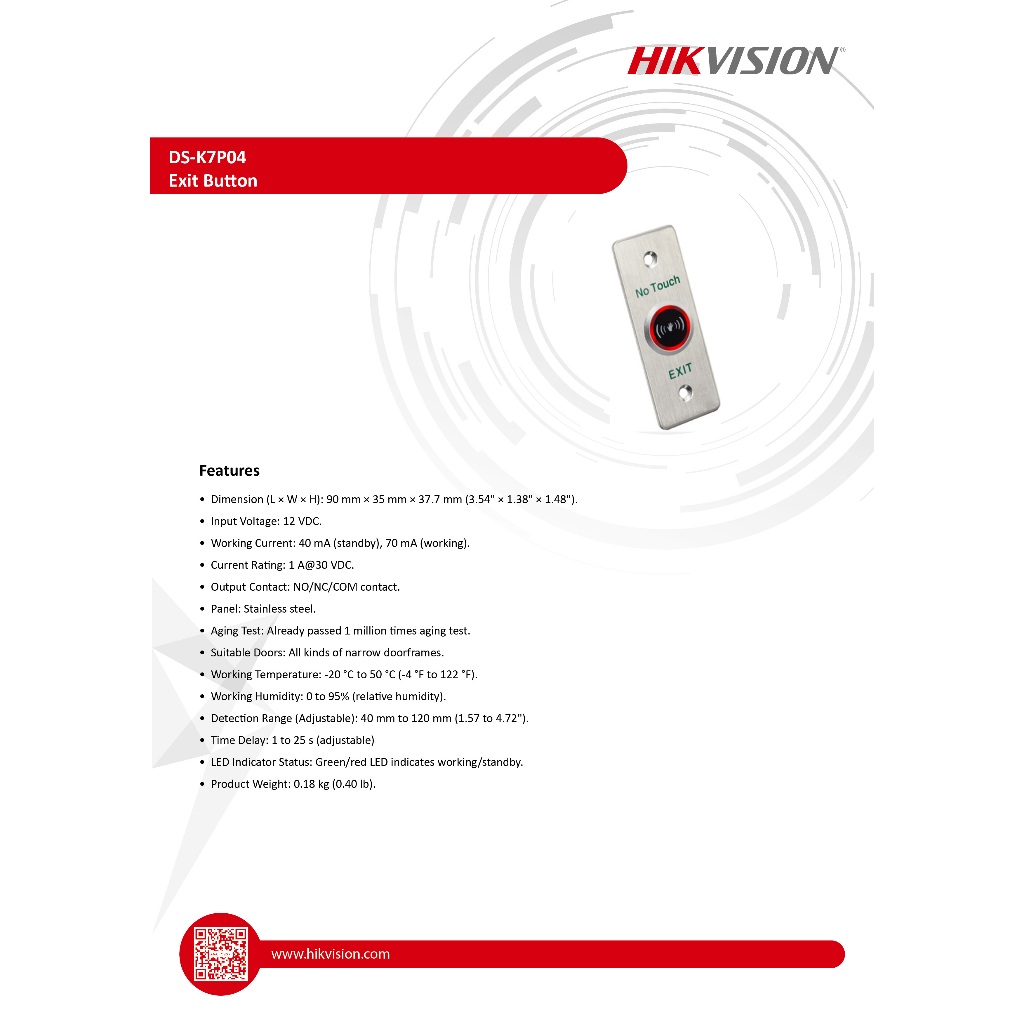 HIKVISION®

DS-K7P04
Exit Button

No Touch
EXIT

Features

• Dimension (L × W × H): 90 mm × 35 mm × 37.7 mm (3.54" × 1.38" × 1.48").
• Input Voltage: 12 VDC.
• Working Current: 40 mA (standby), 70 mA (working).
• Current Rating: 1 A@30 VDC.
• Output Contact: NO/NC/COM contact.
• Panel: Stainless steel.
• Aging Test: Already passed 1 million times aging test.
• Suitable Doors: All kinds of narrow doorframes.
• Working Temperature: -20 °C to 50 °C (-4 °F to 122 °F).
• Working Humidity: 0 to 95% (relative humidity).
• Detection Range (Adjustable): 40 mm to 120 mm (1.57 to 4.72").
• Time Delay: 1 to 25 s (adjustable)
• LED Indicator Status: Green/red LED indicates working/standby.
• Product Weight: 0.18 kg (0.40 lb).

www.hikvision.com